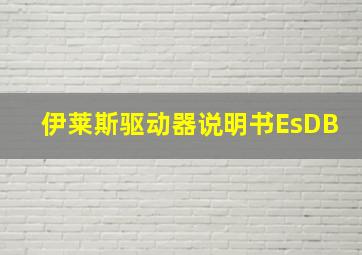 伊莱斯驱动器说明书EsDB